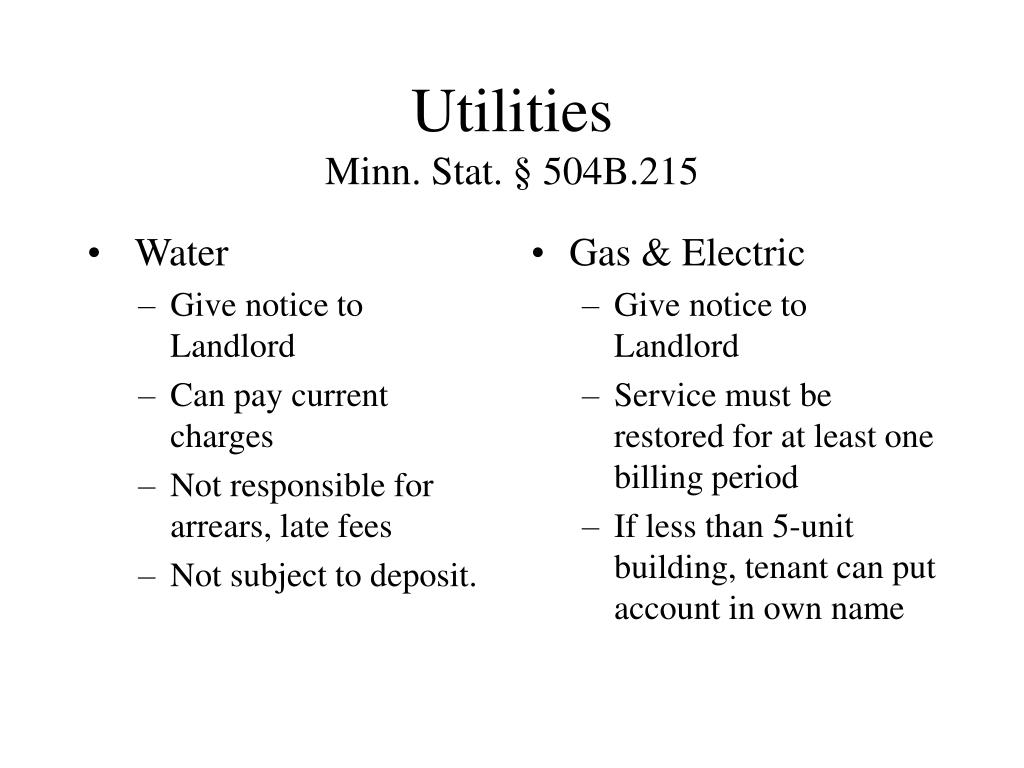 Utilities
Minn. Stat. § 504B.215

• Water
– Give notice to Landlord
– Can pay current charges
– Not responsible for arrears, late fees
– Not subject to deposit.

• Gas & Electric
– Give notice to Landlord
– Service must be restored for at least one billing period
– If less than 5-unit building, tenant can put account in own name